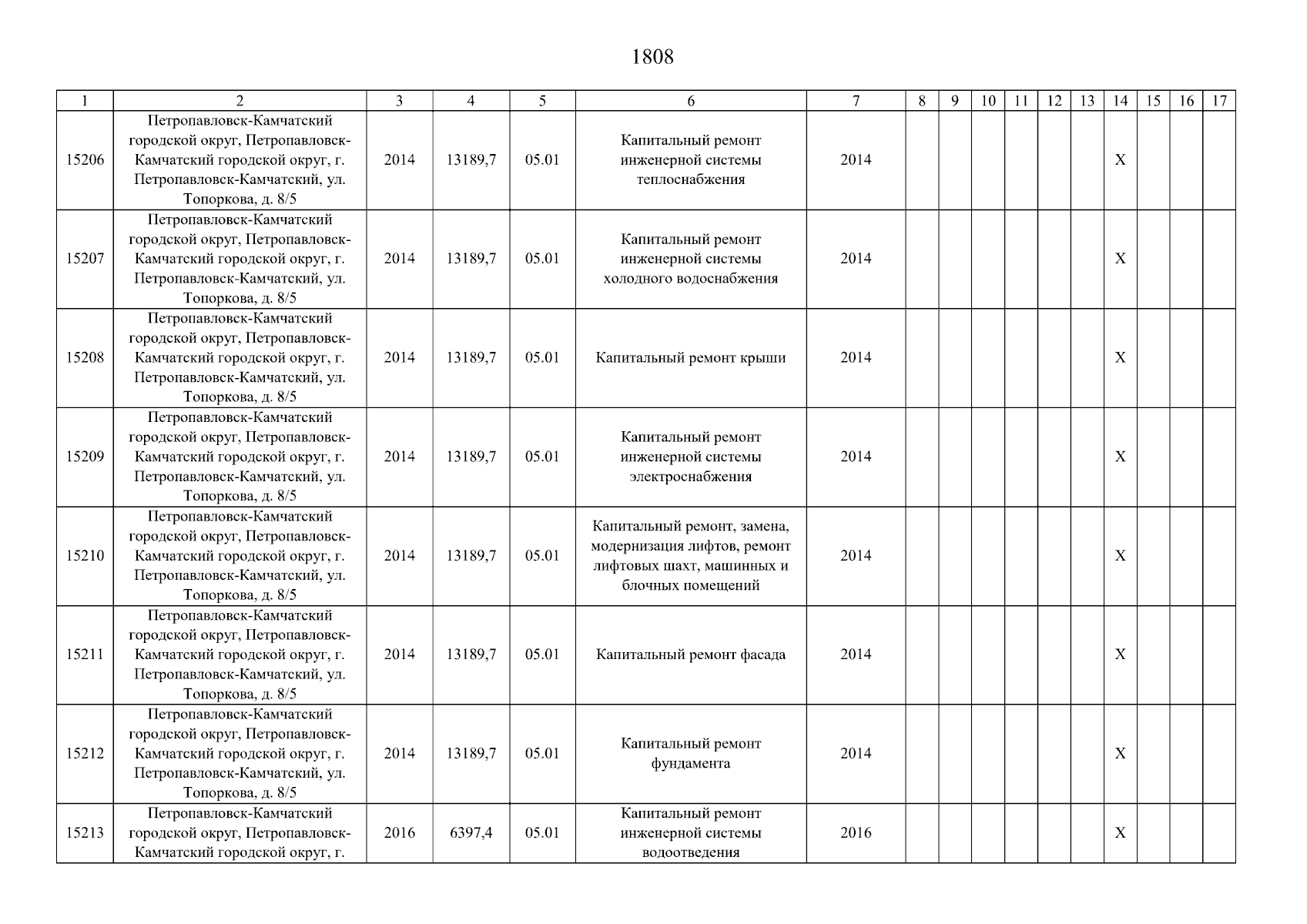 1808

| 1 | 2 | 3 | 4 | 5 | 6 | 7 | 8 | 9 | 10 | 11 | 12 | 13 | 14 | 15 | 16 | 17 |
|---|---|---|---|---|---|---|---|---|---|---|---|---|---|---|---|---|
| 15206 | Петропавловск-Камчатский городской округ, Петропавловск-Камчатский городской округ, г. Петропавловск-Камчатский, ул. Топоркова, д. 8/5 | 2014 | 13189,7 | 05.01 | Капитальный ремонт инженерной системы теплоснабжения | 2014 | | | | | | | X | | | |
| 15207 | Петропавловск-Камчатский городской округ, Петропавловск-Камчатский городской округ, г. Петропавловск-Камчатский, ул. Топоркова, д. 8/5 | 2014 | 13189,7 | 05.01 | Капитальный ремонт инженерной системы холодного водоснабжения | 2014 | | | | | | | X | | | |
| 15208 | Петропавловск-Камчатский городской округ, Петропавловск-Камчатский городской округ, г. Петропавловск-Камчатский, ул. Топоркова, д. 8/5 | 2014 | 13189,7 | 05.01 | Капитальный ремонт крыши | 2014 | | | | | | | X | | | |
| 15209 | Петропавловск-Камчатский городской округ, Петропавловск-Камчатский городской округ, г. Петропавловск-Камчатский, ул. Топоркова, д. 8/5 | 2014 | 13189,7 | 05.01 | Капитальный ремонт инженерной системы электроснабжения | 2014 | | | | | | | X | | | |
| 15210 | Петропавловск-Камчатский городской округ, Петропавловск-Камчатский городской округ, г. Петропавловск-Камчатский, ул. Топоркова, д. 8/5 | 2014 | 13189,7 | 05.01 | Капитальный ремонт, замена, модернизация лифтов, ремонт лифтовых шахт, машинных и блочных помещений | 2014 | | | | | | | X | | | |
| 15211 | Петропавловск-Камчатский городской округ, Петропавловск-Камчатский городской округ, г. Петропавловск-Камчатский, ул. Топоркова, д. 8/5 | 2014 | 13189,7 | 05.01 | Капитальный ремонт фасада | 2014 | | | | | | | X | | | |
| 15212 | Петропавловск-Камчатский городской округ, Петропавловск-Камчатский городской округ, г. Петропавловск-Камчатский, ул. Топоркова, д. 8/5 | 2014 | 13189,7 | 05.01 | Капитальный ремонт фундамента | 2014 | | | | | | | X | | | |
| 15213 | Петропавловск-Камчатский городской округ, Петропавловск-Камчатский городской округ, г. | 2016 | 6397,4 | 05.01 | Капитальный ремонт инженерной системы водоотведения | 2016 | | | | | | | X | | | |